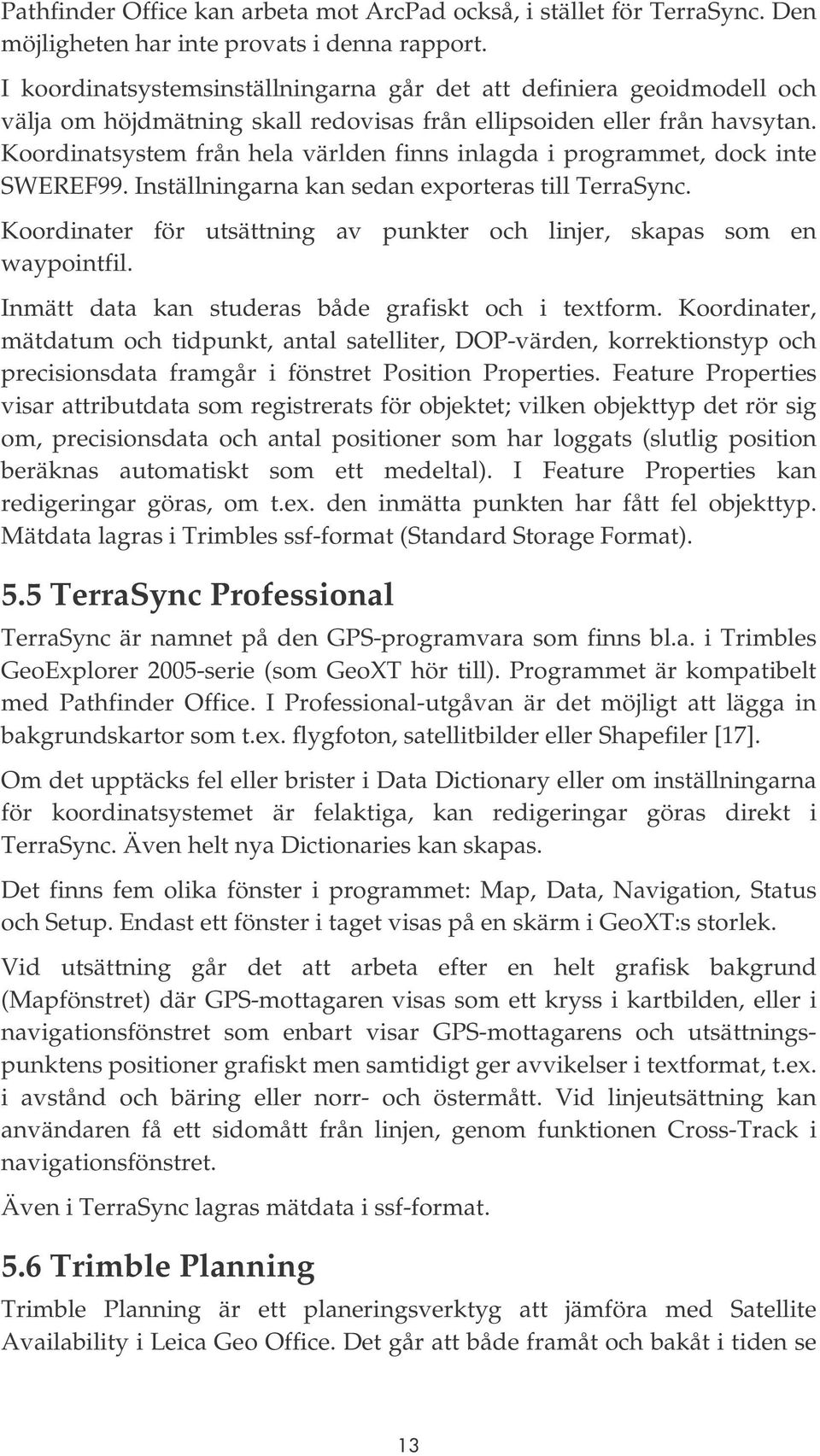 Pathfinder Office kan arbeta mot ArcPad också, i stället för TerraSync. Den möjligheten har inte provats i denna rapport.

I koordinatsystemsinställningarna går det att definiera geoidmodell och välja om höjdmätning skall redovisas från ellipsoiden eller från havsytan. Koordinatsystem från hela världen finns inlagda i programmet, dock inte SWEREF99. Inställningarna kan sedan exporteras till TerraSync.

Koordinater för utsättning av punkter och linjer, skapas som en waypointfil.

Inmätt data kan studeras både grafiskt och i textform. Koordinater, mätdatum och tidpunkt, antal satelliter, DOP-värden, korrektionstyp och precisionsdata framgår i fönstret Position Properties. Feature Properties visar attributdata som registrerats för objektet; vilken objekttyp det rör sig om, precisionsdata och antal positioner som har loggats (slutlig position beräknas automatiskt som ett medeltal). I Feature Properties kan redigeringar göras, om t.ex. den inmätta punkten har fått fel objekttyp. Mätdata lagras i Trimbles ssf-format (Standard Storage Format).

5.5 TerraSync Professional

TerraSync är namnet på den GPS-programvara som finns bl.a. i Trimbles GeoExplorer 2005-serie (som GeoXT hör till). Programmet är kompatibelt med Pathfinder Office. I Professional-utgåvan är det möjligt att lägga in bakgrundskartor som t.ex. flygfoton, satellitbilder eller Shapefiler [17].

Om det upptäcks fel eller brister i Data Dictionary eller om inställningarna för koordinatsystemet är felaktiga, kan redigeringar göras direkt i TerraSync. Även helt nya Dictionaries kan skapas.

Det finns fem olika fönster i programmet: Map, Data, Navigation, Status och Setup. Endast ett fönster i taget visas på en skärm i GeoXT:s storlek.

Vid utsättning går det att arbeta efter en helt grafisk bakgrund (Mapfönstret) där GPS-mottagaren visas som ett kryss i kartbilden, eller i navigationsfönstret som enbart visar GPS-mottagarens och utsättningspunktens positioner grafiskt men samtidigt ger avvikelser i textformat, t.ex. i avstånd och bäring eller norr- och östermått. Vid linjeutsättning kan användaren få ett sidomått från linjen, genom funktionen Cross-Track i navigationsfönstret.

Även i TerraSync lagras mätdata i ssf-format.

5.6 Trimble Planning

Trimble Planning är ett planeringsverktyg att jämföra med Satellite Availability i Leica Geo Office. Det går att både framåt och bakåt i tiden se

13